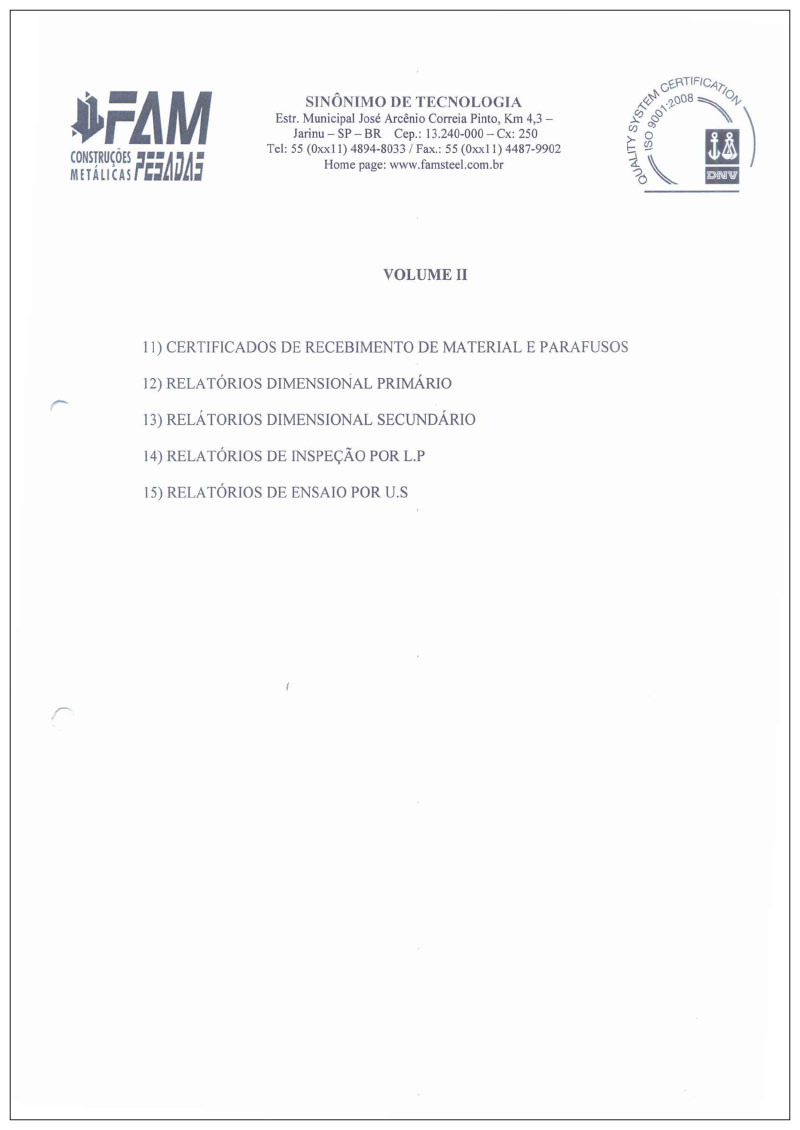 FAM
CONSTRUÇÕES METÁLICAS PESADAS

SINÔNIMO DE TECNOLOGIA
Estr. Municipal José Arcênio Correia Pinto, Km 4,3 – Jarinu – SP – BR Cep.: 13.240-000 – Cx: 250
Tel: 55 (0xx11) 4894-8033 / Fax.: 55 (0xx11) 4487-9902
Home page: www.famsteel.com.br

QUALITY SYSTEM CERTIFICATION
ISO 9001:2008
DNV

VOLUME II

11) CERTIFICADOS DE RECEBIMENTO DE MATERIAL E PARAFUSOS

12) RELATÓRIOS DIMENSIONAL PRIMÁRIO

13) RELÁTORIOS DIMENSIONAL SECUNDÁRIO

14) RELATÓRIOS DE INSPEÇÃO POR L.P

15) RELATÓRIOS DE ENSAIO POR U.S